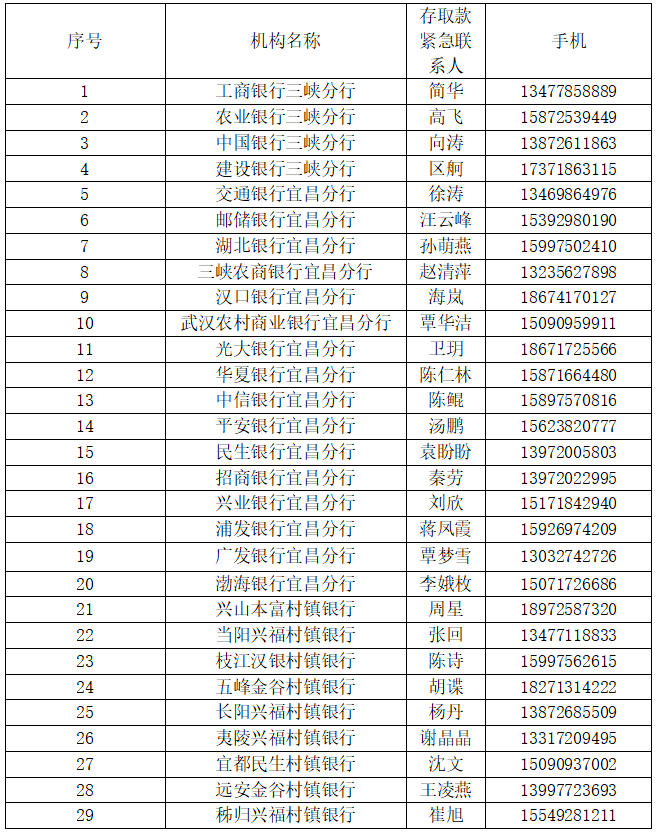 | 序号 | 机构名称 | 存取款紧急联系人 | 手机 |
|---|---|---|---|
| 1 | 工商银行三峡分行 | 简华 | 13477858889 |
| 2 | 农业银行三峡分行 | 高飞 | 15872539449 |
| 3 | 中国银行三峡分行 | 向涛 | 13872611863 |
| 4 | 建设银行三峡分行 | 区舸 | 17371863115 |
| 5 | 交通银行宜昌分行 | 徐涛 | 13469864976 |
| 6 | 邮储银行宜昌分行 | 汪云峰 | 15392980190 |
| 7 | 湖北银行宜昌分行 | 孙萌燕 | 15997502410 |
| 8 | 三峡农商银行宜昌分行 | 赵清萍 | 13235627898 |
| 9 | 汉口银行宜昌分行 | 海岚 | 18674170127 |
| 10 | 武汉农村商业银行宜昌分行 | 覃华洁 | 15090959911 |
| 11 | 光大银行宜昌分行 | 卫玥 | 18671725566 |
| 12 | 华夏银行宜昌分行 | 陈仁林 | 15871664480 |
| 13 | 中信银行宜昌分行 | 陈鲲 | 15897570816 |
| 14 | 平安银行宜昌分行 | 汤鹏 | 15623820777 |
| 15 | 民生银行宜昌分行 | 袁盼盼 | 13972005803 |
| 16 | 招商银行宜昌分行 | 秦劳 | 13972022995 |
| 17 | 兴业银行宜昌分行 | 刘欣 | 15171842940 |
| 18 | 浦发银行宜昌分行 | 蒋凤霞 | 15926974209 |
| 19 | 广发银行宜昌分行 | 覃梦雪 | 13032742726 |
| 20 | 渤海银行宜昌分行 | 李娥枚 | 15071726686 |
| 21 | 兴山本富村镇银行 | 周星 | 18972587320 |
| 22 | 当阳兴福村镇银行 | 张回 | 13477118833 |
| 23 | 枝江汉银村镇银行 | 陈诗 | 15997562615 |
| 24 | 五峰金谷村镇银行 | 胡谍 | 18271314222 |
| 25 | 长阳兴福村镇银行 | 杨丹 | 13872685509 |
| 26 | 夷陵兴福村镇银行 | 谢晶晶 | 13317209495 |
| 27 | 宜都民生村镇银行 | 沈文 | 15090937002 |
| 28 | 远安金谷村镇银行 | 王凌燕 | 13997723693 |
| 29 | 秭归兴福村镇银行 | 崔旭 | 15549281211 |